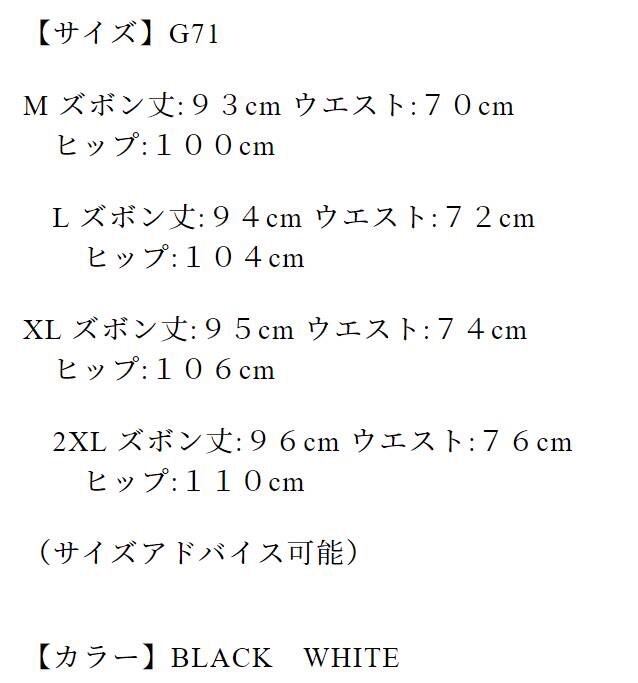 【サイズ】G71

M ズボン丈:９３cm ウエスト:７０cm
ヒップ:１００cm

L ズボン丈:９４cm ウエスト:７２cm
ヒップ:１０４cm

XL ズボン丈:９５cm ウエスト:７４cm
ヒップ:１０６cm

2XL ズボン丈:９６cm ウエスト:７６cm
ヒップ:１１０cm

（サイズアドバイス可能）

【カラー】BLACK WHITE